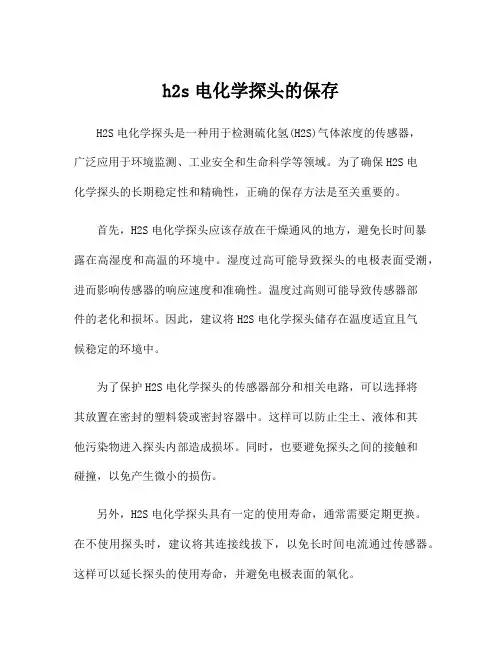 h2s 电化学探头的保存

H2S 电化学探头是一种用于检测硫化氢(H2S)气体浓度的传感器，广泛应用于环境监测、工业安全和生命科学等领域。为了确保 H2S 电化学探头的长期稳定性和精确性，正确的保存方法是至关重要的。

首先，H2S 电化学探头应该存放在干燥通风的地方，避免长时间暴露在高湿度和高温的环境中。湿度过高可能导致探头的电极表面受潮，进而影响传感器的响应速度和准确性。温度过高则可能导致传感器部件的老化和损坏。因此，建议将 H2S 电化学探头储存在温度适宜且气候稳定的环境中。

为了保护 H2S 电化学探头的传感器部分和相关电路，可以选择将其放置在密封的塑料袋或密封容器中。这样可以防止尘土、液体和其他污染物进入探头内部造成损坏。同时，也要避免探头之间的接触和碰撞，以免产生微小的损伤。

另外，H2S 电化学探头具有一定的使用寿命，通常需要定期更换。在不使用探头时，建议将其连接线拔下，以免长时间电流通过传感器。这样可以延长探头的使用寿命，并避免电极表面的氧化。